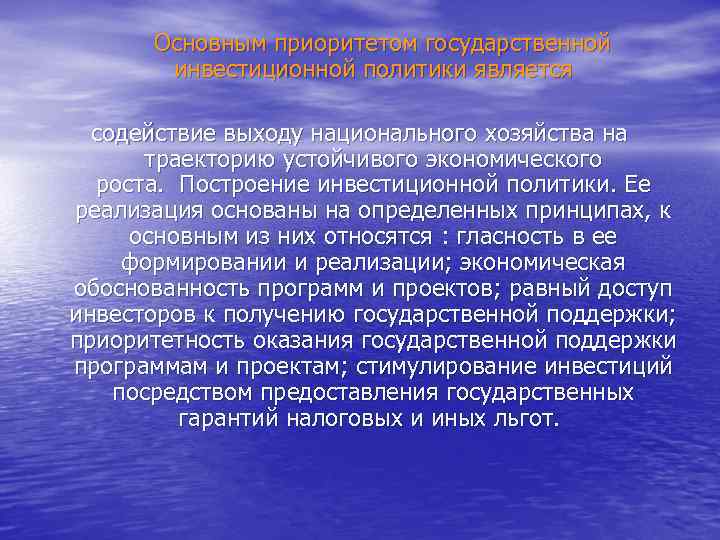 Основным приоритетом государственной инвестиционной политики является

содействие выходу национального хозяйства на траекторию устойчивого экономического роста. Построение инвестиционной политики. Ее реализация основаны на определенных принципах, к основным из них относятся : гласность в ее формировании и реализации; экономическая обоснованность программ и проектов; равный доступ инвесторов к получению государственной поддержки; приоритетность оказания государственной поддержки программам и проектам; стимулирование инвестиций посредством предоставления государственных гарантий налоговых и иных льгот.